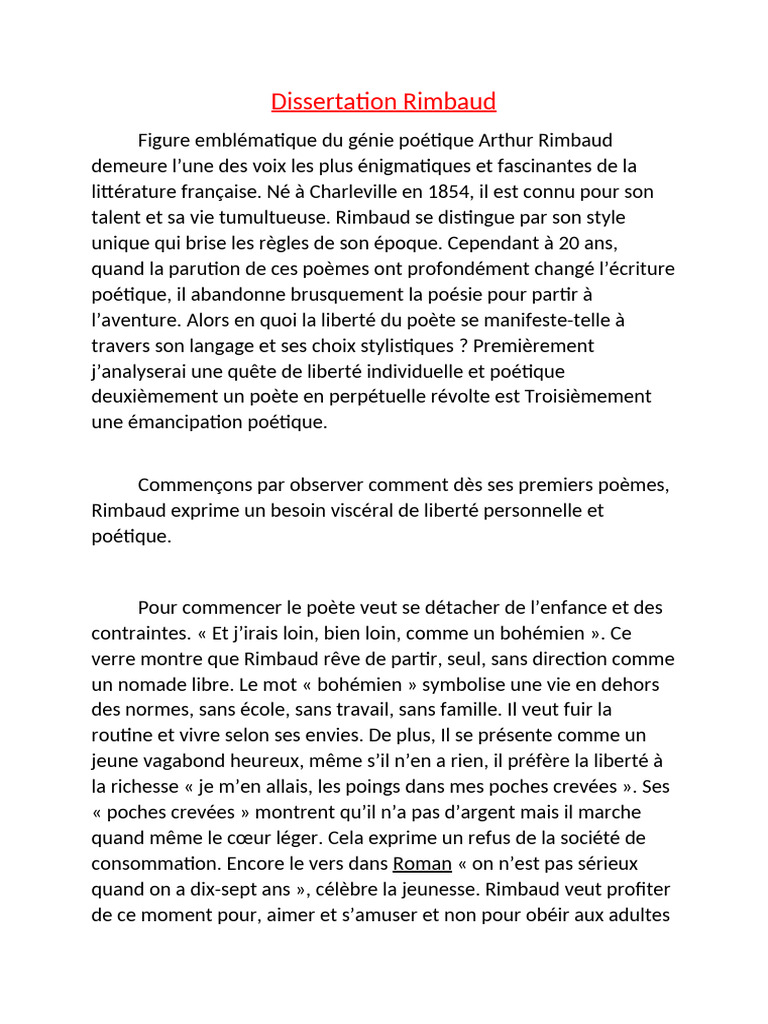 Dissertation Rimbaud

Figure emblématique du génie poétique Arthur Rimbaud demeure l'une des voix les plus énigmatiques et fascinantes de la littérature française. Né à Charleville en 1854, il est connu pour son talent et sa vie tumultueuse. Rimbaud se distingue par son style unique qui brise les règles de son époque. Cependant à 20 ans, quand la parution de ces poèmes ont profondément changé l'écriture poétique, il abandonne brusquement la poésie pour partir à l'aventure. Alors en quoi la liberté du poète se manifeste-telle à travers son langage et ses choix stylistiques ? Premièrement j'analyserai une quête de liberté individuelle et poétique deuxièmement un poète en perpétuelle révolte est Troisièmement une émancipation poétique.

Commençons par observer comment dès ses premiers poèmes, Rimbaud exprime un besoin viscéral de liberté personnelle et poétique.

Pour commencer le poète veut se détacher de l'enfance et des contraintes. « Et j'irais loin, bien loin, comme un bohémien ». Ce verre montre que Rimbaud rêve de partir, seul, sans direction comme un nomade libre. Le mot « bohémien » symbolise une vie en dehors des normes, sans école, sans travail, sans famille. Il veut fuir la routine et vivre selon ses envies. De plus, Il se présente comme un jeune vagabond heureux, même s'il n'en a rien, il préfère la liberté à la richesse « je m'en allais, les poings dans mes poches crevées ». Ses « poches crevées » montrent qu'il n'a pas d'argent mais il marche quand même le cœur léger. Cela exprime un refus de la société de consommation. Encore le vers dans Roman « on n'est pas sérieux quand on a dix-sept ans », célèbre la jeunesse. Rimbaud veut profiter de ce moment pour, aimer et s'amuser et non pour obéir aux adultes